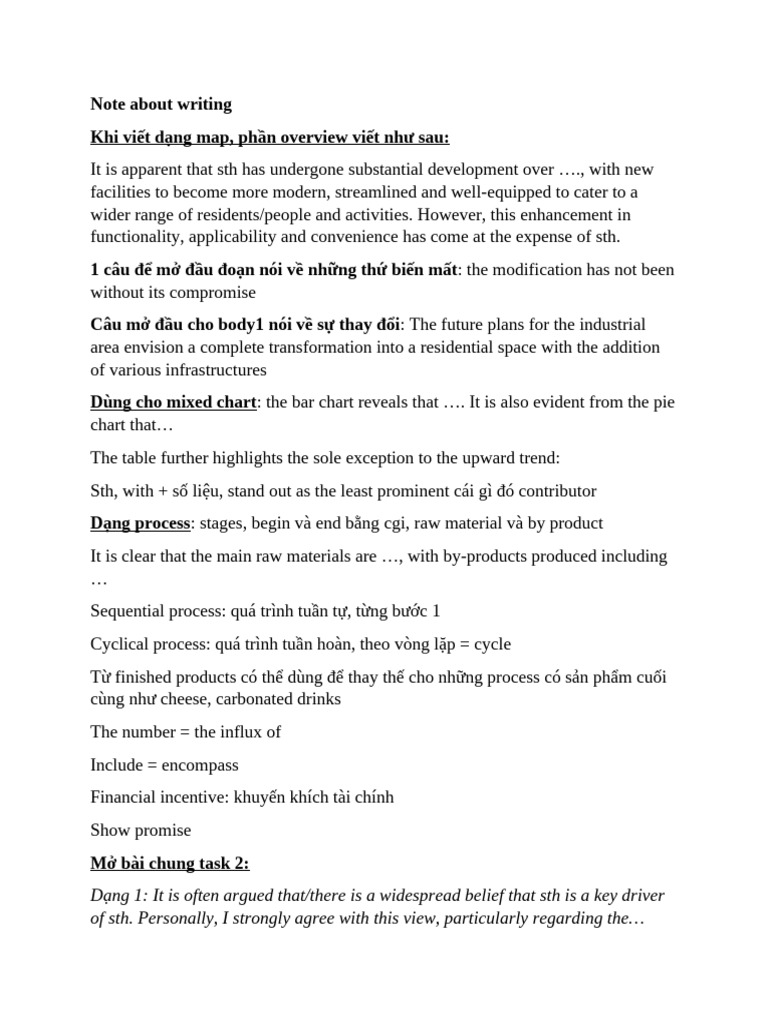 Note about writing

Khi viết dạng map, phần overview viết như sau:

It is apparent that sth has undergone substantial development over …., with new facilities to become more modern, streamlined and well-equipped to cater to a wider range of residents/people and activities. However, this enhancement in functionality, applicability and convenience has come at the expense of sth.

1 câu để mở đầu đoạn nói về những thứ biến mất: the modification has not been without its compromise

Câu mở đầu cho body1 nói về sự thay đổi: The future plans for the industrial area envision a complete transformation into a residential space with the addition of various infrastructures

Dùng cho mixed chart: the bar chart reveals that …. It is also evident from the pie chart that…

The table further highlights the sole exception to the upward trend:

Sth, with + số liệu, stand out as the least prominent cái gì đó contributor

Dạng process: stages, begin và end bằng cgi, raw material và by product

It is clear that the main raw materials are …, with by-products produced including …

Sequential process: quá trình tuần tự, từng bước 1

Cyclical process: quá trình tuần hoàn, theo vòng lặp = cycle

Từ finished products có thể dùng để thay thế cho những process có sản phẩm cuối cùng như cheese, carbonated drinks

The number = the influx of

Include = encompass

Financial incentive: khuyến khích tài chính

Show promise

Mở bài chung task 2:

Dạng 1: It is often argued that/there is a widespread belief that sth is a key driver of sth. Personally, I strongly agree with this view, particularly regarding the…